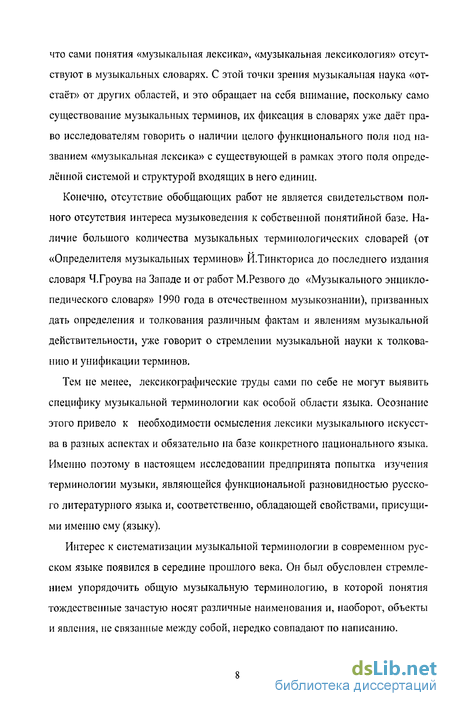 что сами понятия «музыкальная лексика», «музыкальная лексикология» отсутствуют в музыкальных словарях. С этой точки зрения музыкальная наука «отстаёт» от других областей, и это обращает на себя внимание, поскольку само существование музыкальных терминов, их фиксация в словарях уже даёт право исследователям говорить о наличии целого функционального поля под названием «музыкальная лексика» с существующей в рамках этого поля определённой системой и структурой входящих в него единиц.

Конечно, отсутствие обобщающих работ не является свидетельством полного отсутствия интереса музыковедения к собственной понятийной базе. Наличие большого количества музыкальных терминологических словарей (от «Определителя музыкальных терминов» Й.Тинкториса до последнего издания словаря Ч.Гроува на Западе и от работ М.Резвого до «Музыкального энциклопедического словаря» 1990 года в отечественном музыкознании), призванных дать определения и толкования различным фактам и явлениям музыкальной действительности, уже говорит о стремлении музыкальной науки к толкованию и унификации терминов.

Тем не менее, лексикографические труды сами по себе не могут выявить специфику музыкальной терминологии как особой области языка. Осознание этого привело к необходимости осмысления лексики музыкального искусства в разных аспектах и обязательно на базе конкретного национального языка. Именно поэтому в настоящем исследовании предпринята попытка изучения терминологии музыки, являющейся функциональной разновидностью русского литературного языка и, соответственно, обладающей свойствами, присущими именно ему (языку).

Интерес к систематизации музыкальной терминологии в современном русском языке появился в середине прошлого века. Он был обусловлен стремлением упорядочить общую музыкальную терминологию, в которой понятия тождественные зачастую носят различные наименования и, наоборот, объекты и явления, не связанные между собой, нередко совпадают по написанию.

8

dsLib.net
библиотека диссертаций